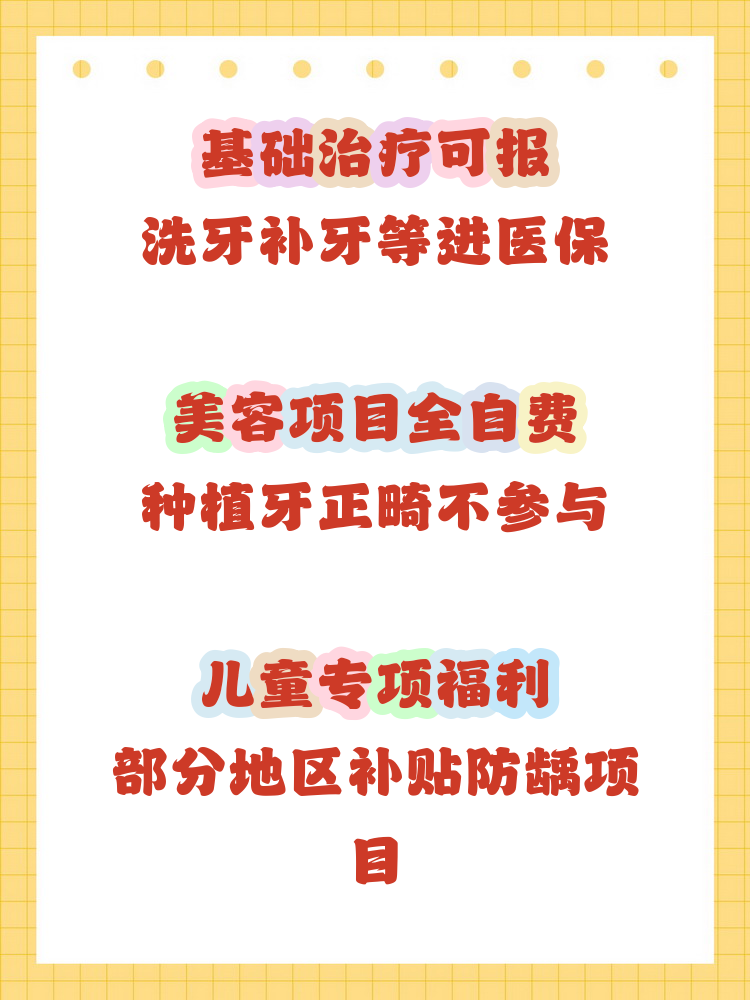 基础治疗可报

洗牙补牙等进医保

美容项目全自费

种植牙正畸不参与

儿童专项福利

部分地区补贴防龋项目